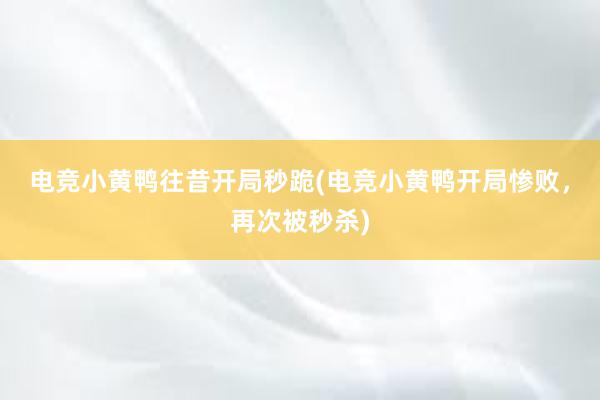 电竞小黄鸭往昔开局秒跪(电竞小黄鸭开局惨败，再次被秒杀)